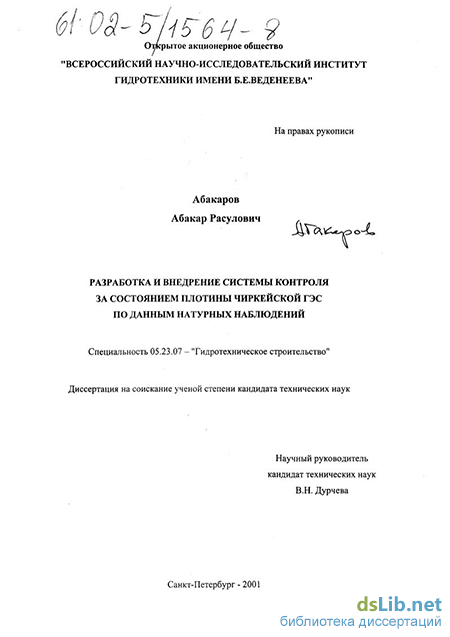 61:02-5/1564-8

Открытое акционерное общество

"ВСЕРОССИЙСКИЙ НАУЧНО-ИССЛЕДОВАТЕЛЬСКИЙ ИНСТИТУТ ГИДРОТЕХНИКИ ИМЕНИ Б.Е.ВЕДЕНЕЕВА"

На правах рукописи

Абакаров
Абакар Расулович

Абакаров

РАЗРАБОТКА И ВНЕДРЕНИЕ СИСТЕМЫ КОНТРОЛЯ ЗА СОСТОЯНИЕМ ПЛОТИНЫ ЧИРКЕЙСКОЙ ГЭС ПО ДАННЫМ НАТУРНЫХ НАБЛЮДЕНИЙ

Специальность 05.23.07 – "Гидротехническое строительство"

Диссертация на соискание ученой степени кандидата технических наук

Научный руководитель
кандидат технических наук
В.Н. Дурчева

Санкт-Петербург - 2001

dsLib.net
библиотека диссертаций